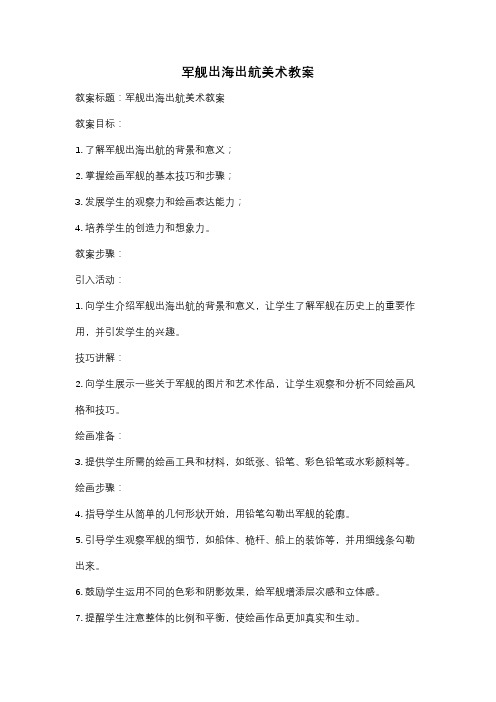 军舰出海出航美术教案

教案标题：军舰出海出航美术教案

教案目标：

1. 了解军舰出海出航的背景和意义；

2. 掌握绘画军舰的基本技巧和步骤；

3. 发展学生的观察力和绘画表达能力；

4. 培养学生的创造力和想象力。

教案步骤：

引入活动：

1. 向学生介绍军舰出海出航的背景和意义，让学生了解军舰在历史上的重要作用，并引发学生的兴趣。

技巧讲解：

2. 向学生展示一些关于军舰的图片和艺术作品，让学生观察和分析不同绘画风格和技巧。

绘画准备：

3. 提供学生所需的绘画工具和材料，如纸张、铅笔、彩色铅笔或水彩颜料等。

绘画步骤：

4. 指导学生从简单的几何形状开始，用铅笔勾勒出军舰的轮廓。

5. 引导学生观察军舰的细节，如船体、桅杆、船上的装饰等，并用细线条勾勒出来。

6. 鼓励学生运用不同的色彩和阴影效果，给军舰增添层次感和立体感。

7. 提醒学生注意整体的比例和平衡，使绘画作品更加真实和生动。